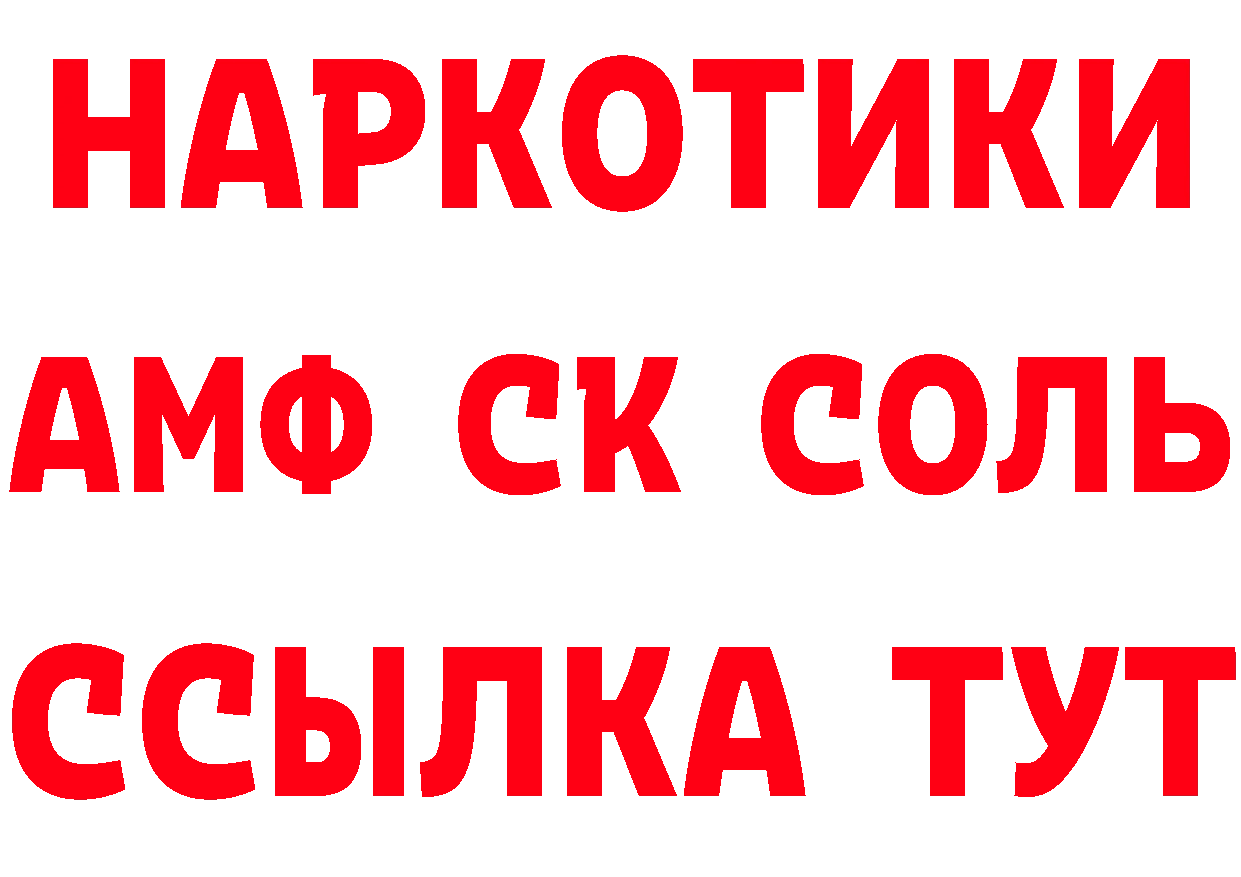 НАРКОТИКИ

АМФ СК СОЛЬ

ССЫЛКА ТУТ